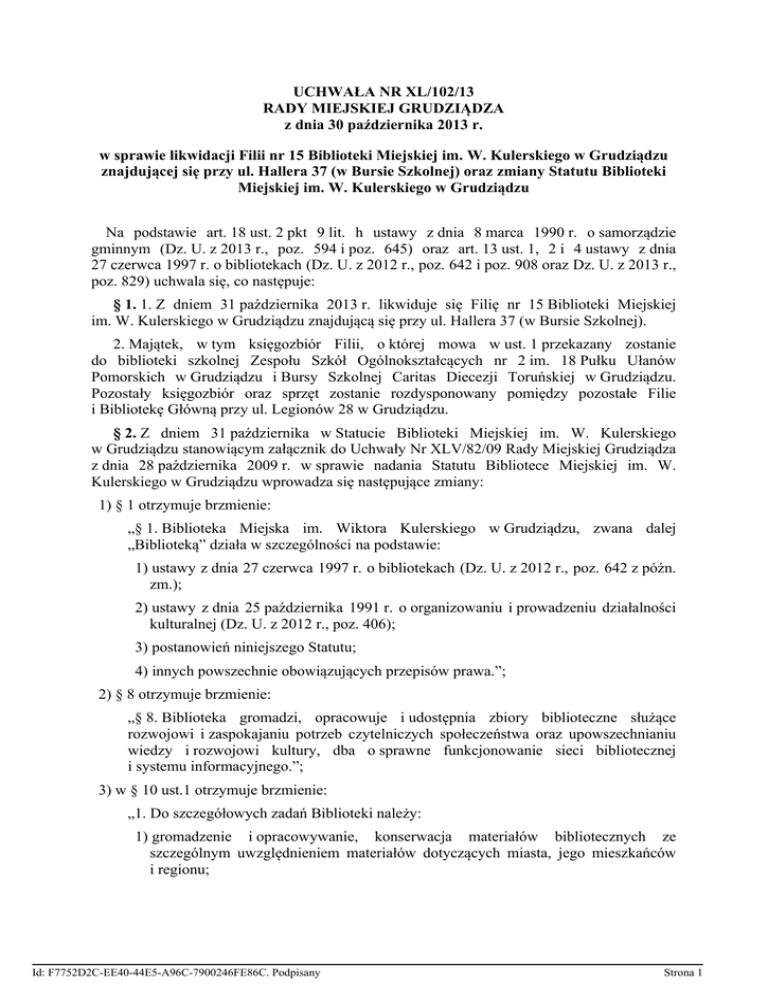 UCHWAŁA NR XL/102/13
RADY MIEJSKIEJ GRUDZIĄDZA
z dnia 30 października 2013 r.

w sprawie likwidacji Filii nr 15 Biblioteki Miejskiej im. W. Kulerskiego w Grudziądzu znajdującej się przy ul. Hallera 37 (w Bursie Szkolnej) oraz zmiany Statutu Biblioteki Miejskiej im. W. Kulerskiego w Grudziądzu

Na podstawie art. 18 ust. 2 pkt 9 lit. h ustawy z dnia 8 marca 1990 r. o samorządzie gminnym (Dz. U. z 2013 r., poz. 594 i poz. 645) oraz art. 13 ust. 1, 2 i 4 ustawy z dnia 27 czerwca 1997 r. o bibliotekach (Dz. U. z 2012 r., poz. 642 i poz. 908 oraz Dz. U. z 2013 r., poz. 829) uchwala się, co następuje:

§ 1. 1. Z dniem 31 października 2013 r. likwiduje się Filię nr 15 Biblioteki Miejskiej im. W. Kulerskiego w Grudziądzu znajdującą się przy ul. Hallera 37 (w Bursie Szkolnej).

2. Majątek, w tym księgozbiór Filii, o której mowa w ust. 1 przekazany zostanie do biblioteki szkolnej Zespołu Szkół Ogólnokształcących nr 2 im. 18 Pułku Ułanów Pomorskich w Grudziądzu i Bursy Szkolnej Caritas Diecezji Toruńskiej w Grudziądzu. Pozostały księgozbiór oraz sprzęt zostanie rozdysponowany pomiędzy pozostałe Filie i Bibliotekę Główną przy ul. Legionów 28 w Grudziądzu.

§ 2. Z dniem 31 października w Statucie Biblioteki Miejskiej im. W. Kulerskiego w Grudziądzu stanowiącym załącznik do Uchwały Nr XLV/82/09 Rady Miejskiej Grudziądza z dnia 28 października 2009 r. w sprawie nadania Statutu Bibliotece Miejskiej im. W. Kulerskiego w Grudziądzu wprowadza się następujące zmiany:

1) § 1 otrzymuje brzmienie:

„§ 1. Biblioteka Miejska im. Wiktora Kulerskiego w Grudziądzu, zwana dalej „Biblioteką” działa w szczególności na podstawie:

1) ustawy z dnia 27 czerwca 1997 r. o bibliotekach (Dz. U. z 2012 r., poz. 642 z późn. zm.);

2) ustawy z dnia 25 października 1991 r. o organizowaniu i prowadzeniu działalności kulturalnej (Dz. U. z 2012 r., poz. 406);

3) postanowień niniejszego Statutu;

4) innych powszechnie obowiązujących przepisów prawa.”;

2) § 8 otrzymuje brzmienie:

„§ 8. Biblioteka gromadzi, opracowuje i udostępnia zbiory biblioteczne służące rozwojowi i zaspokajaniu potrzeb czytelniczych społeczeństwa oraz upowszechnianiu wiedzy i rozwojowi kultury, dba o sprawne funkcjonowanie sieci bibliotecznej i systemu informacyjnego.”;

3) w § 10 ust.1 otrzymuje brzmienie:

„1. Do szczegółowych zadań Biblioteki należy:

1) gromadzenie i opracowywanie, konserwacja materiałów bibliotecznych ze szczególnym uwzględnieniem materiałów dotyczących miasta, jego mieszkańców i regionu;

Id: F7752D2C-EE40-44E5-A96C-7900246FE86C. Podpisany

Strona 1